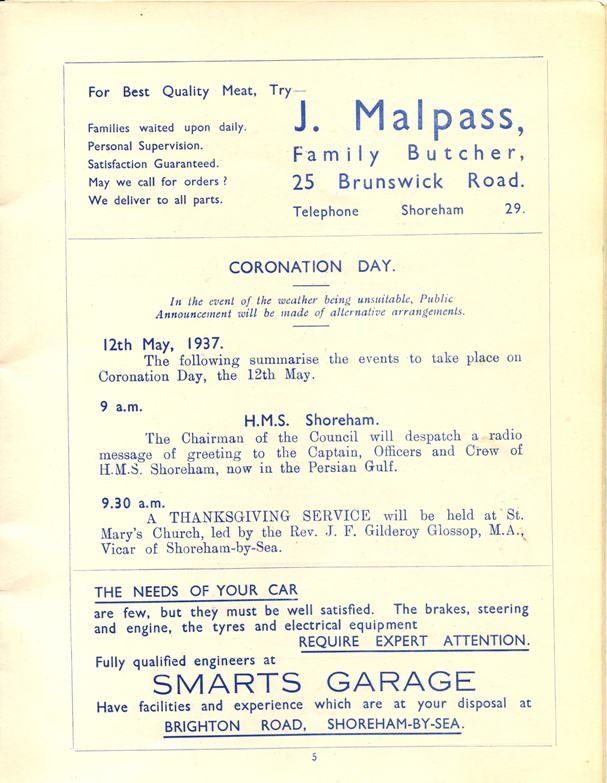 For Best Quality Meat, Try—

Families waited upon daily.
Personal Supervision.
Satisfaction Guaranteed.
May we call for orders ?
We deliver to all parts.

J. Malpass,
Family Butcher,
25 Brunswick Road.
Telephone Shoreham 29.

CORONATION DAY.

In the event of the weather being unsuitable, Public Announcement will be made of alternative arrangements.

12th May, 1937.
The following summarise the events to take place on Coronation Day, the 12th May.

9 a.m.
H.M.S. Shoreham.
The Chairman of the Council will despatch a radio message of greeting to the Captain, Officers and Crew of H.M.S. Shoreham, now in the Persian Gulf.

9.30 a.m.
A THANKSGIVING SERVICE will be held at St. Mary's Church, led by the Rev. J. F. Gilderoy Glossop, M.A., Vicar of Shoreham-by-Sea.

THE NEEDS OF YOUR CAR are few, but they must be well satisfied. The brakes, steering and engine, the tyres and electrical equipment REQUIRE EXPERT ATTENTION.

Fully qualified engineers at
SMARTS GARAGE
Have facilities and experience which are at your disposal at
BRIGHTON ROAD, SHOREHAM-BY-SEA.

5